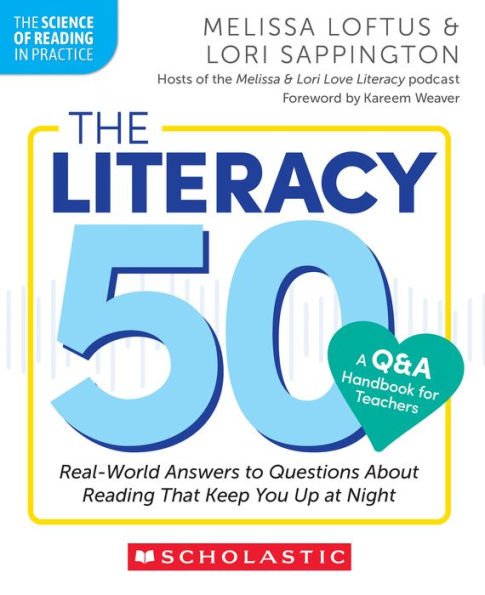 THE SCIENCE OF READING IN PRACTICE

MELISSA LOFTUS & LORI SAPPINGTON

Hosts of the Melissa & Lori Love Literacy podcast

Foreword by Kareem Weaver

THE LITERACY 50

A Q&A Handbook for Teachers

Real-World Answers to Questions About Reading That Keep You Up at Night

SCHOLASTIC